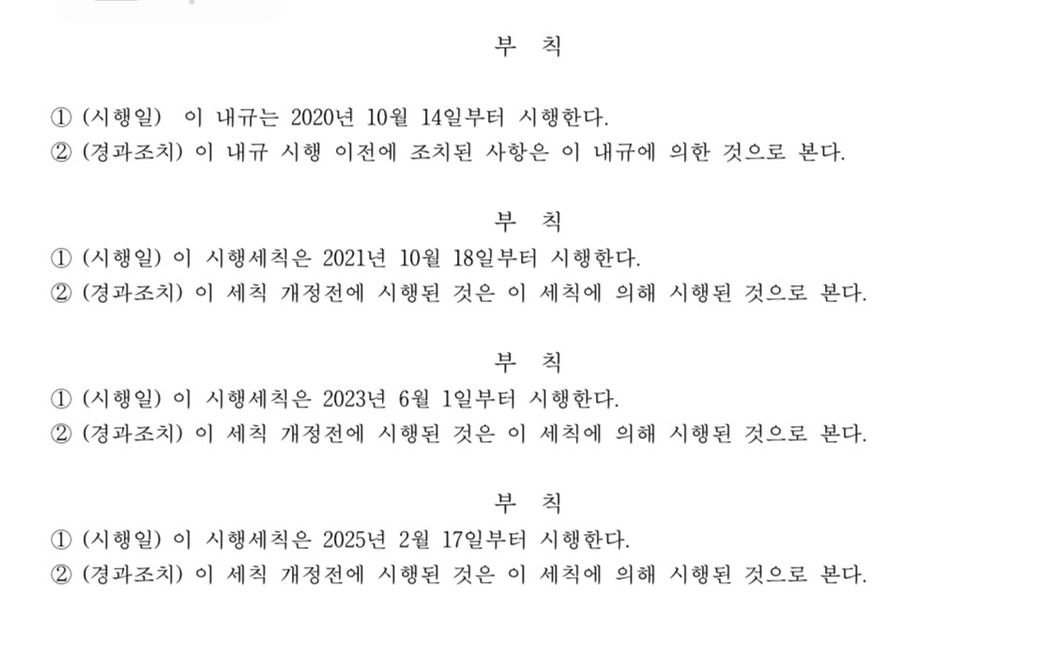 부 칙

① (시행일) 이 내규는 2020년 10월 14일부터 시행한다.
② (경과조치) 이 내규 시행 이전에 조치된 사항은 이 내규에 의한 것으로 본다.

부 칙

① (시행일) 이 시행세칙은 2021년 10월 18일부터 시행한다.
② (경과조치) 이 세칙 개정전에 시행된 것은 이 세칙에 의해 시행된 것으로 본다.

부 칙

① (시행일) 이 시행세칙은 2023년 6월 1일부터 시행한다.
② (경과조치) 이 세칙 개정전에 시행된 것은 이 세칙에 의해 시행된 것으로 본다.

부 칙

① (시행일) 이 시행세칙은 2025년 2월 17일부터 시행한다.
② (경과조치) 이 세칙 개정전에 시행된 것은 이 세칙에 의해 시행된 것으로 본다.